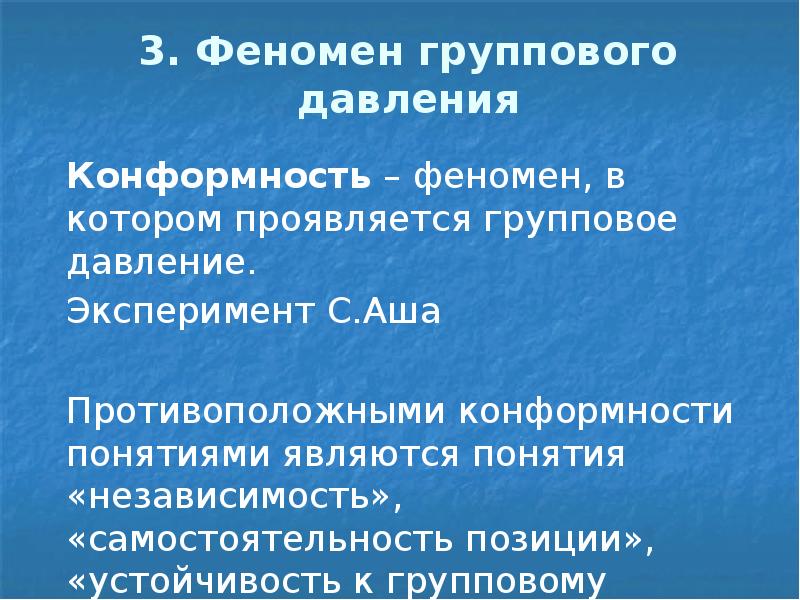 3. Феномен группового давления

Конформность – феномен, в котором проявляется групповое давление.

Эксперимент С.Аша

Противоположными конформности понятиями являются понятия «независимость», «самостоятельность позиции», «устойчивость к групповому